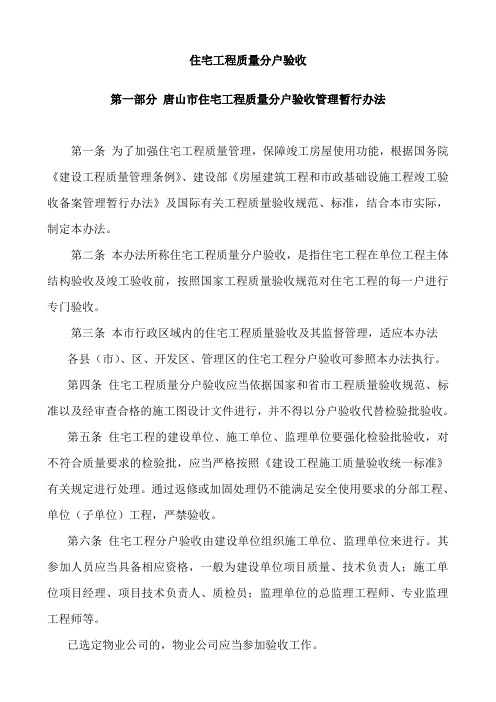 住宅工程质量分户验收

第一部分 唐山市住宅工程质量分户验收管理暂行办法

第一条 为了加强住宅工程质量管理，保障竣工房屋使用功能，根据国务院《建设工程质量管理条例》、建设部《房屋建筑工程和市政基础设施工程竣工验收备案管理暂行办法》及国际有关工程质量验收规范、标准，结合本市实际，制定本办法。

第二条 本办法所称住宅工程质量分户验收，是指住宅工程在单位工程主体结构验收及竣工验收前，按照国家工程质量验收规范对住宅工程的每一户进行专门验收。

第三条 本市行政区域内的住宅工程质量验收及其监督管理，适应本办法

各县（市）、区、开发区、管理区的住宅工程分户验收可参照本办法执行。

第四条 住宅工程质量分户验收应当依据国家和省市工程质量验收规范、标准以及经审查合格的施工图设计文件进行，并不得以分户验收代替检验批验收。

第五条 住宅工程的建设单位、施工单位、监理单位要强化检验批验收，对不符合质量要求的检验批，应当严格按照《建设工程施工质量验收统一标准》有关规定进行处理。通过返修或加固处理仍不能满足安全使用要求的分部工程、单位（子单位）工程，严禁验收。

第六条 住宅工程分户验收由建设单位组织施工单位、监理单位来进行。其参加人员应当具备相应资格，一般为建设单位项目质量、技术负责人；施工单位项目经理、项目技术负责人、质检员；监理单位的总监理工程师、专业监理工程师等。

已选定物业公司的，物业公司应当参加验收工作。